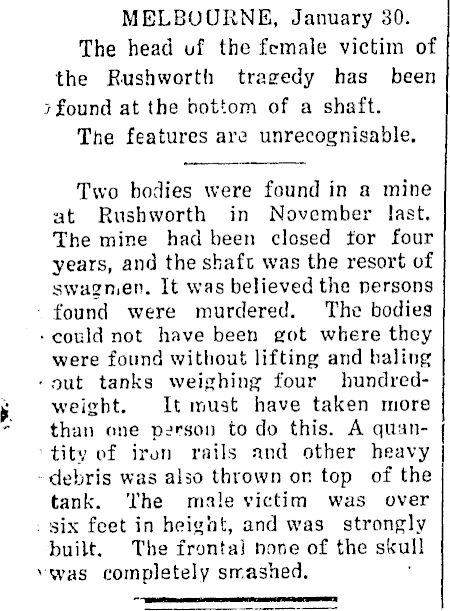 MELBOURNE, January 30.

The head of the female victim of the Rushworth tragedy has been found at the bottom of a shaft.

The features are unrecognisable.

Two bodies were found in a mine at Rushworth in November last. The mine had been closed for four years, and the shaft was the resort of swagmen. It was believed the persons found were murdered. The bodies could not have been got where they were found without lifting and baling out tanks weighing four hundredweight. It must have taken more than one person to do this. A quantity of iron rails and other heavy debris was also thrown on top of the tank. The male victim was over six feet in height, and was strongly built. The frontal bone of the skull was completely smashed.